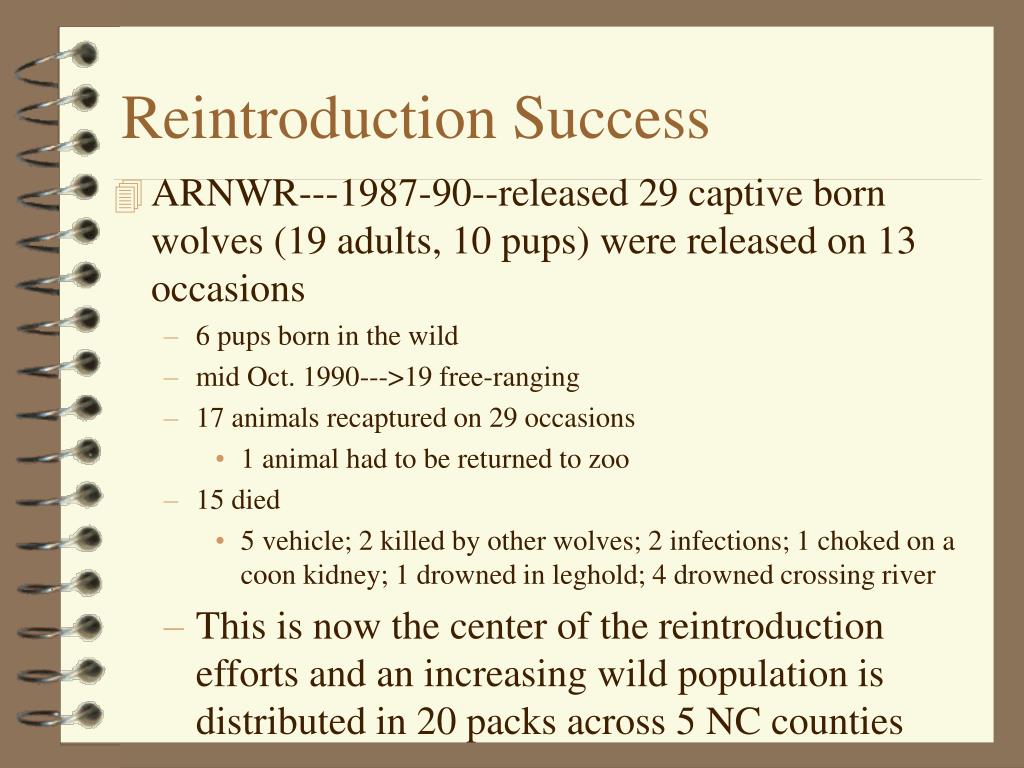 Reintroduction Success

ARNWR---1987-90--released 29 captive born wolves (19 adults, 10 pups) were released on 13 occasions

– 6 pups born in the wild
– mid Oct. 1990--->19 free-ranging
– 17 animals recaptured on 29 occasions
• 1 animal had to be returned to zoo
– 15 died
• 5 vehicle; 2 killed by other wolves; 2 infections; 1 choked on a coon kidney; 1 drowned in leghold; 4 drowned crossing river
– This is now the center of the reintroduction efforts and an increasing wild population is distributed in 20 packs across 5 NC counties